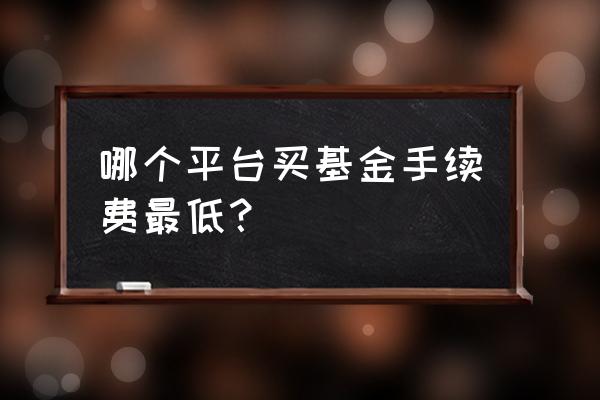 哪个平台买基金手续费最低？